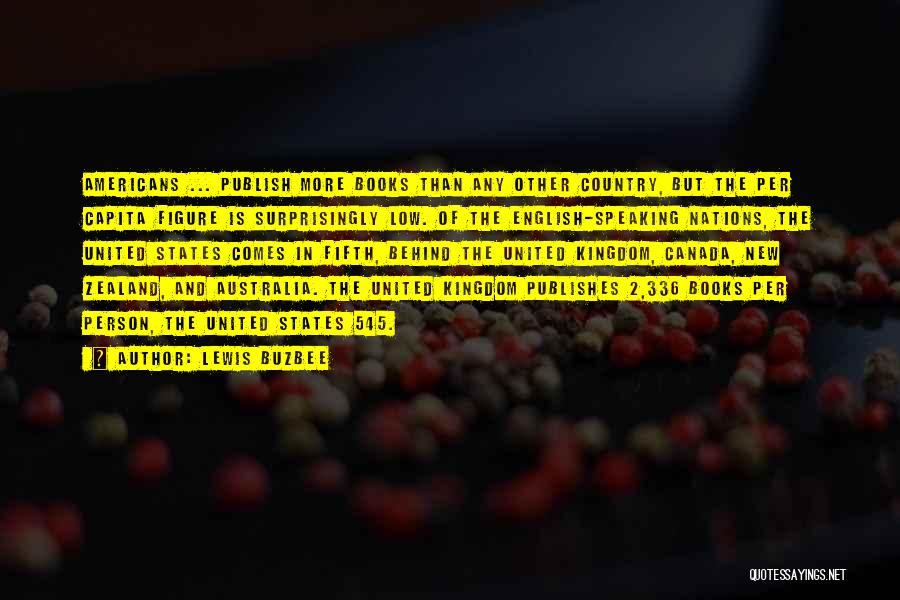 AMERICANS ... PUBLISH MORE BOOKS THAN ANY OTHER COUNTRY, BUT THE PER CAPITA FIGURE IS SURPRISINGLY LOW. OF THE ENGLISH-SPEAKING NATIONS, THE UNITED STATES COMES IN FIFTH, BEHIND THE UNITED KINGDOM, CANADA, NEW ZEALAND, AND AUSTRALIA. THE UNITED KINGDOM PUBLISHES 2,336 BOOKS PER PERSON, THE UNITED STATES 545.

AUTHOR: LEWIS BUZBEE

QUOTESSAYINGS.NET